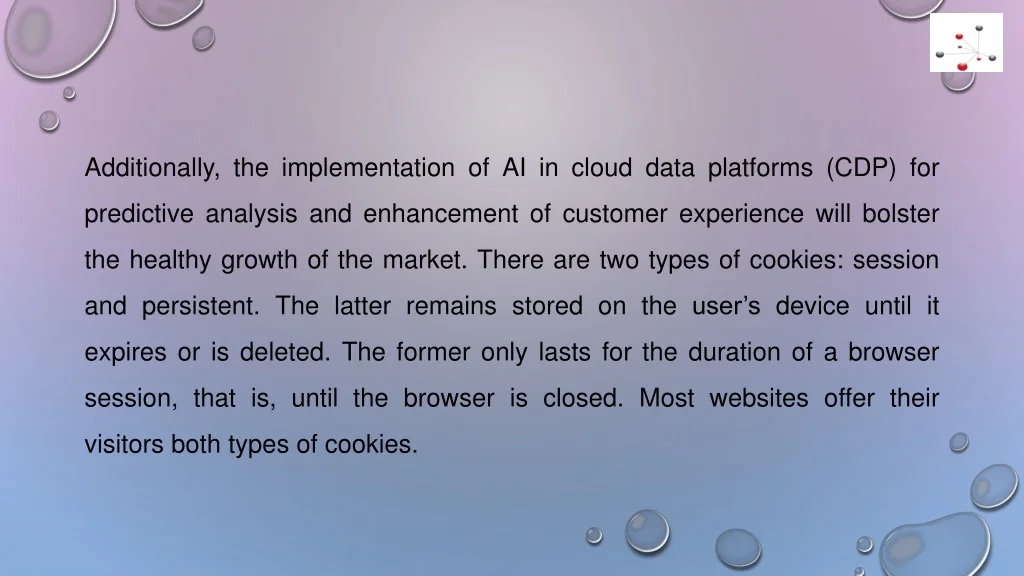 Additionally, the implementation of AI in cloud data platforms (CDP) for predictive analysis and enhancement of customer experience will bolster the healthy growth of the market. There are two types of cookies: session and persistent. The latter remains stored on the user's device until it expires or is deleted. The former only lasts for the duration of a browser session, that is, until the browser is closed. Most websites offer their visitors both types of cookies.